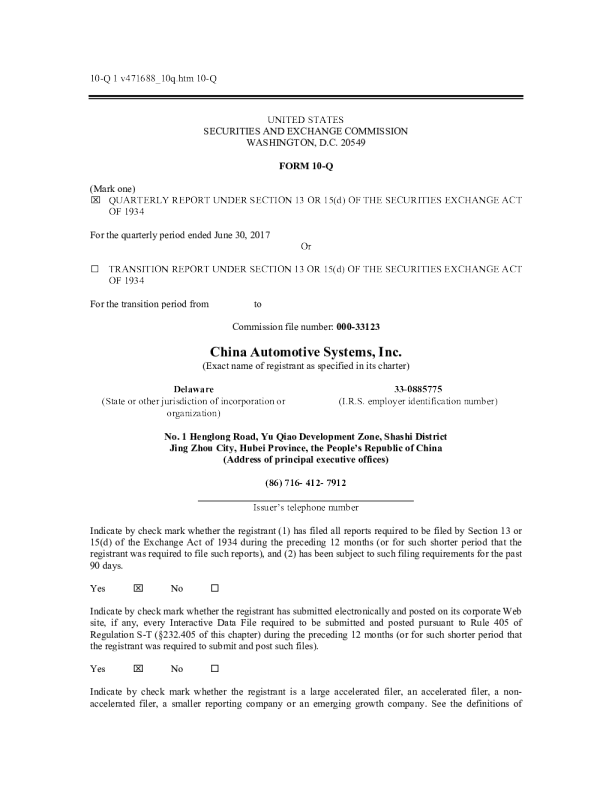 10-Q 1 v471688_10q.htm 10-Q

UNITED STATES
SECURITIES AND EXCHANGE COMMISSION
WASHINGTON, D.C. 20549

FORM 10-Q

(Mark one)
☒ QUARTERLY REPORT UNDER SECTION 13 OR 15(d) OF THE SECURITIES EXCHANGE ACT OF 1934

For the quarterly period ended June 30, 2017

Or

☐ TRANSITION REPORT UNDER SECTION 13 OR 15(d) OF THE SECURITIES EXCHANGE ACT OF 1934

For the transition period from to

Commission file number: 000-33123

China Automotive Systems, Inc.
(Exact name of registrant as specified in its charter)

Delaware
(State or other jurisdiction of incorporation or organization)

33-0885775
(I.R.S. employer identification number)

No. 1 Henglong Road, Yu Qiao Development Zone, Shashi District
Jing Zhou City, Hubei Province, the People's Republic of China
(Address of principal executive offices)

(86) 716- 412- 7912

Issuer's telephone number

Indicate by check mark whether the registrant (1) has filed all reports required to be filed by Section 13 or 15(d) of the Exchange Act of 1934 during the preceding 12 months (or for such shorter period that the registrant was required to file such reports), and (2) has been subject to such filing requirements for the past 90 days.

Yes ☒ No ☐

Indicate by check mark whether the registrant has submitted electronically and posted on its corporate Web site, if any, every Interactive Data File required to be submitted and posted pursuant to Rule 405 of Regulation S-T (§232.405 of this chapter) during the preceding 12 months (or for such shorter period that the registrant was required to submit and post such files).

Yes ☒ No ☐

Indicate by check mark whether the registrant is a large accelerated filer, an accelerated filer, a non-accelerated filer, a smaller reporting company or an emerging growth company. See the definitions of